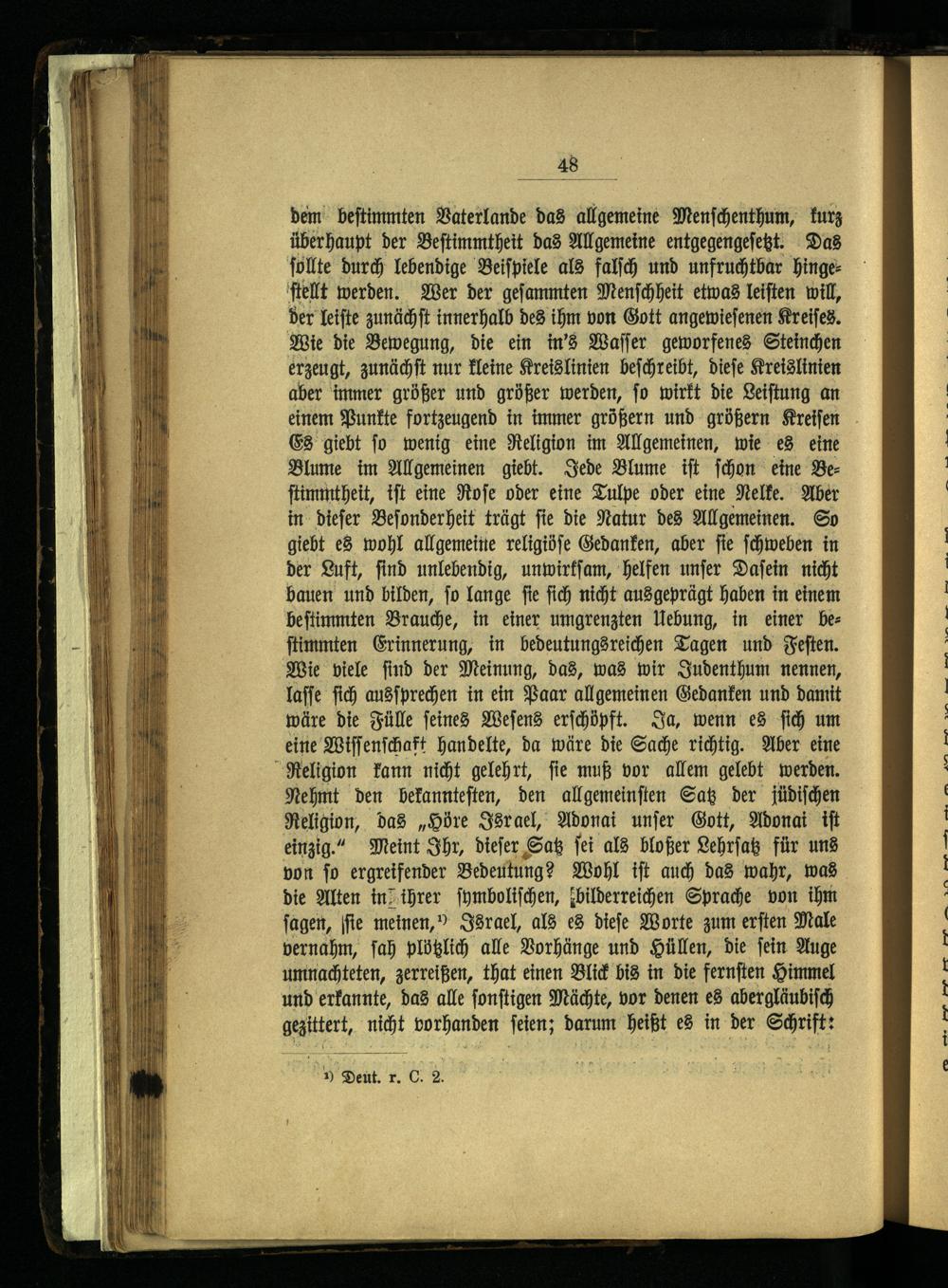 48

dem bestimmten Vaterlande das allgemeine Menschenthum, kurz überhaupt der Bestimmtheit das Allgemeine entgegengesetzt. Das sollte durch lebendige Beispiele als falsch und unfruchtbar hingestellt werden. Wer der gesammten Menschheit etwas leisten will, der leiste zunächst innerhalb des ihm von Gott angewiesenen Kreises. Wie die Bewegung, die ein in's Wasser geworfenes Steinchen erzeugt, zunächst nur kleine Kreislinien beschreibt, diese Kreislinien aber immer größer und größer werden, so wirkt die Leistung an einem Punkte fortzeugend in immer größern und größern Kreisen Es giebt so wenig eine Religion im Allgemeinen, wie es eine Blume im Allgemeinen giebt. Jede Blume ist schon eine Bestimmtheit, ist eine Rose oder eine Tulpe oder eine Nelke. Aber in dieser Besonderheit trägt sie die Natur des Allgemeinen. So giebt es wohl allgemeine religiöse Gedanken, aber sie schweben in der Luft, sind unlebendig, unwirksam, helfen unser Dasein nicht bauen und bilden, so lange sie sich nicht ausgeprägt haben in einem bestimmten Brauche, in einer umgrenzten Uebung, in einer bestimmten Erinnerung, in bedeutungsreichen Tagen und Festen. Wie viele sind der Meinung, das, was wir Judenthum nennen, lasse sich aussprechen in ein Paar allgemeinen Gedanken und damit wäre die Fülle seines Wesens erschöpft. Ja, wenn es sich um eine Wissenschaft handelte, da wäre die Sache richtig. Aber eine Religion kann nicht gelehrt, sie muß vor allem gelebt werden. Nehmt den bekanntesten, den allgemeinsten Satz der jüdischen Religion, das „Höre Israel, Adonai unser Gott, Adonai ist einzig.“ Meint Ihr, dieser Satz sei als bloßer Lehrsatz für uns von so ergreifender Bedeutung? Wohl ist auch das wahr, was die Alten in ihrer symbolischen, bilderreichen Sprache von ihm sagen, sie meinen,¹) Israel, als es diese Worte zum ersten Male vernahm, sah plötzlich alle Vorhänge und Hüllen, die sein Auge umnachteten, zerreißen, that einen Blick bis in die fernsten Himmel und erkannte, das alle sonstigen Mächte, vor denen es abergläubisch gezittert, nicht vorhanden seien; darum heißt es in der Schrift:

¹) Deut. r. C. 2.